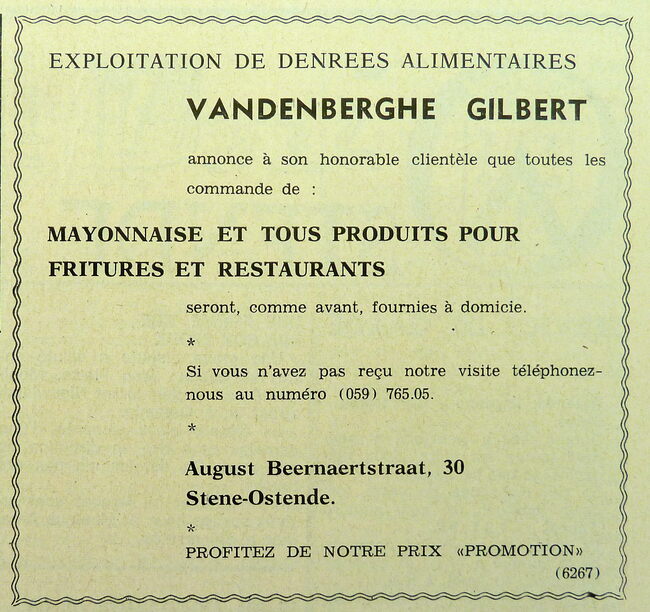 EXPLOITATION DE DENREES ALIMENTAIRES

VANDENBERGHE GILBERT

annonce à son honorable clientèle que toutes les commande de :

MAYONNAISE ET TOUS PRODUITS POUR FRITURES ET RESTAURANTS

seront, comme avant, fournies à domicie.

*

Si vous n'avez pas reçu notre visite téléphonez-nous au numéro (059) 765.05.

*

August Beernaertstraat, 30
Stene-Ostende.

*

PROFITEZ DE NOTRE PRIX «PROMOTION»

(6267)